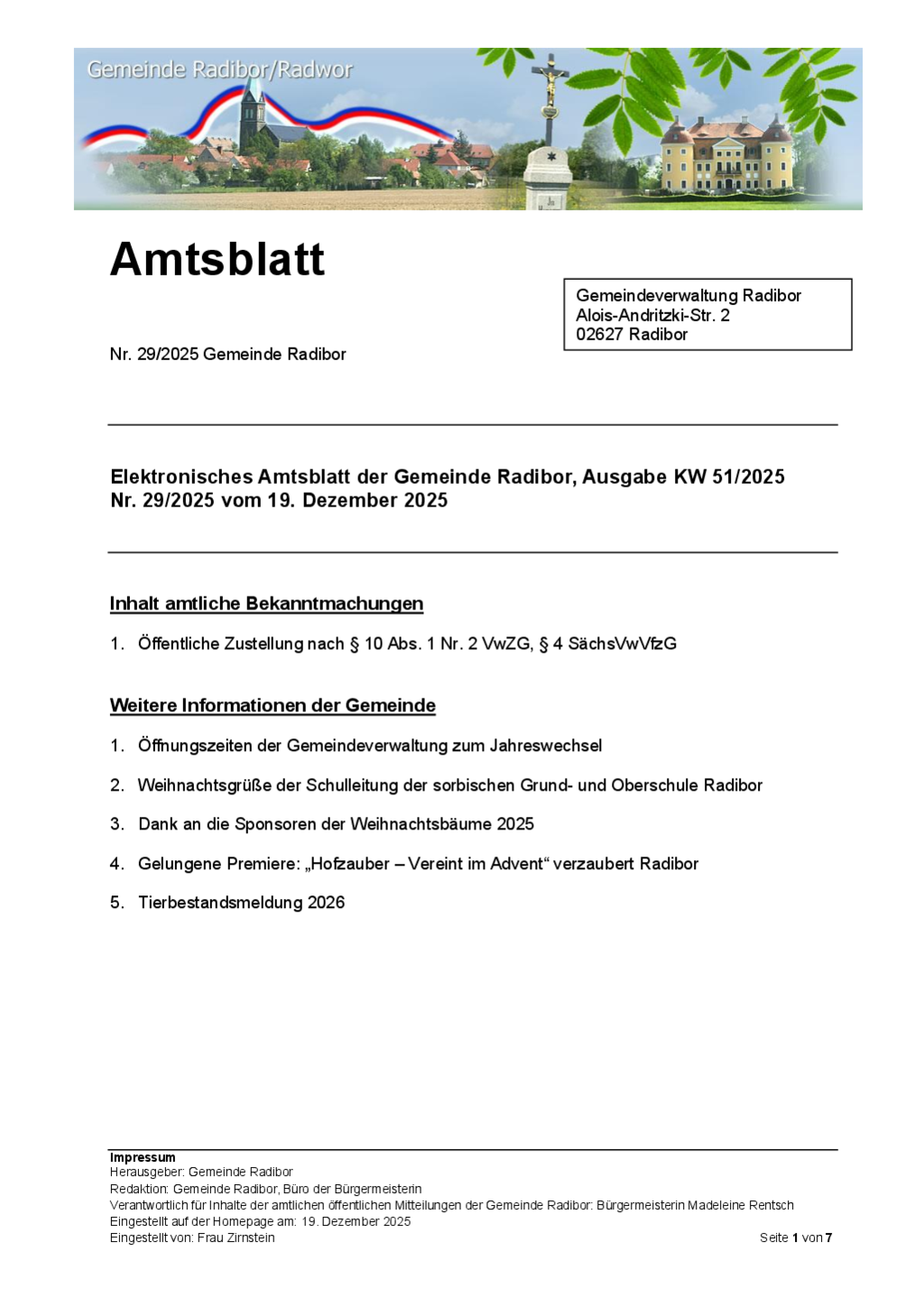 Gemeinde Radibor/Radwor

Amtsblatt

Gemeindeverwaltung Radibor
Alois-Andritzki-Str. 2
02627 Radibor

Nr. 29/2025 Gemeinde Radibor

Elektronisches Amtsblatt der Gemeinde Radibor, Ausgabe KW 51/2025
Nr. 29/2025 vom 19. Dezember 2025

Inhalt amtliche Bekanntmachungen

1. Öffentliche Zustellung nach § 10 Abs. 1 Nr. 2 VwZG, § 4 SächsVwVfzG

Weitere Informationen der Gemeinde

1. Öffnungszeiten der Gemeindeverwaltung zum Jahreswechsel

2. Weihnachtsgrüße der Schulleitung der sorbischen Grund- und Oberschule Radibor

3. Dank an die Sponsoren der Weihnachtsbäume 2025

4. Gelungene Premiere: „Hofzauber – Vereint im Advent“ verzaubert Radibor

5. Tierbestandsmeldung 2026

Impressum
Herausgeber: Gemeinde Radibor
Redaktion: Gemeinde Radibor, Büro der Bürgermeisterin
Verantwortlich für Inhalte der amtlichen öffentlichen Mitteilungen der Gemeinde Radibor: Bürgermeisterin Madeleine Rentsch
Eingestellt auf der Homepage am: 19. Dezember 2025
Eingestellt von: Frau Zirnstein

Seite 1 von 7